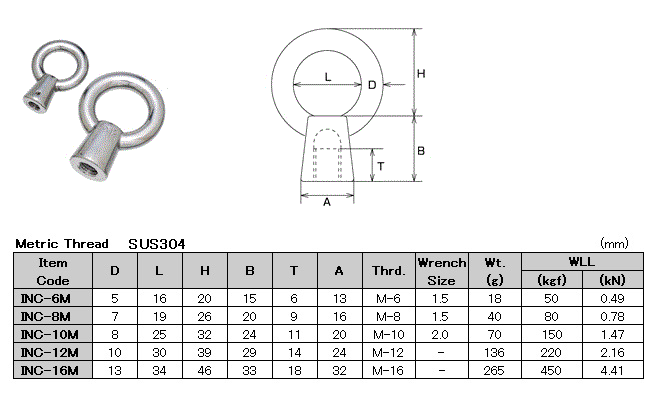 L D H B T A

Metric Thread SUS304 (mm)

| Item Code | D | L | H | B | T | A | Thrd. | Wrench Size | Wt. (g) | WLL (kgf) | WLL (kN) |
|---|---|---|---|---|---|---|---|---|---|---|---|
| INC-6M | 5 | 16 | 20 | 15 | 6 | 13 | M-6 | 1.5 | 18 | 50 | 0.49 |
| INC-8M | 7 | 19 | 26 | 20 | 9 | 16 | M-8 | 1.5 | 40 | 80 | 0.78 |
| INC-10M | 8 | 25 | 32 | 24 | 11 | 20 | M-10 | 2.0 | 70 | 150 | 1.47 |
| INC-12M | 10 | 30 | 39 | 29 | 14 | 24 | M-12 | - | 136 | 220 | 2.16 |
| INC-16M | 13 | 34 | 46 | 33 | 18 | 32 | M-16 | - | 265 | 450 | 4.41 |